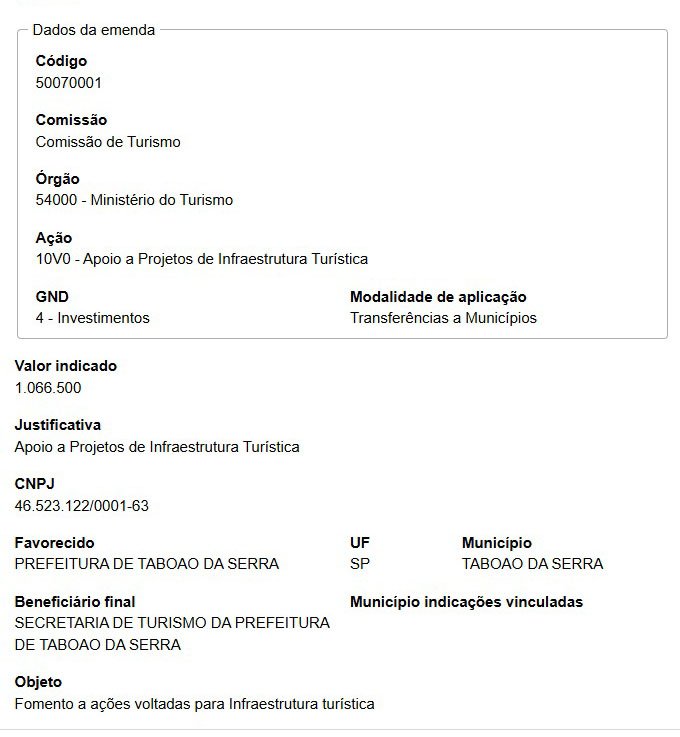 Dados da emenda

Código
50070001

Comissão
Comissão de Turismo

Órgão
54000 - Ministério do Turismo

Ação
10V0 - Apoio a Projetos de Infraestrutura Turística

GND
4 - Investimentos

Modalidade de aplicação
Transferências a Municípios

Valor indicado
1.066.500

Justificativa
Apoio a Projetos de Infraestrutura Turística

CNPJ
46.523.122/0001-63

Favorecido
PREFEITURA DE TABOAO DA SERRA

UF
SP

Município
TABOAO DA SERRA

Beneficiário final
SECRETARIA DE TURISMO DA PREFEITURA DE TABOAO DA SERRA

Município indicações vinculadas

Objeto
Fomento a ações voltadas para Infraestrutura turística